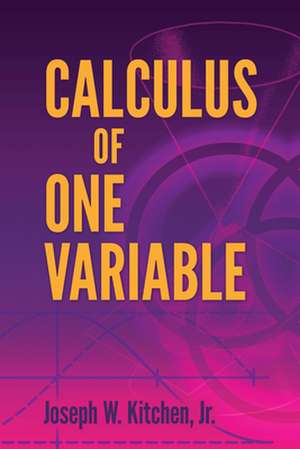 CALCULUS
OF
ONE
VARIABLE

Joseph W. Kitchen, Jr.